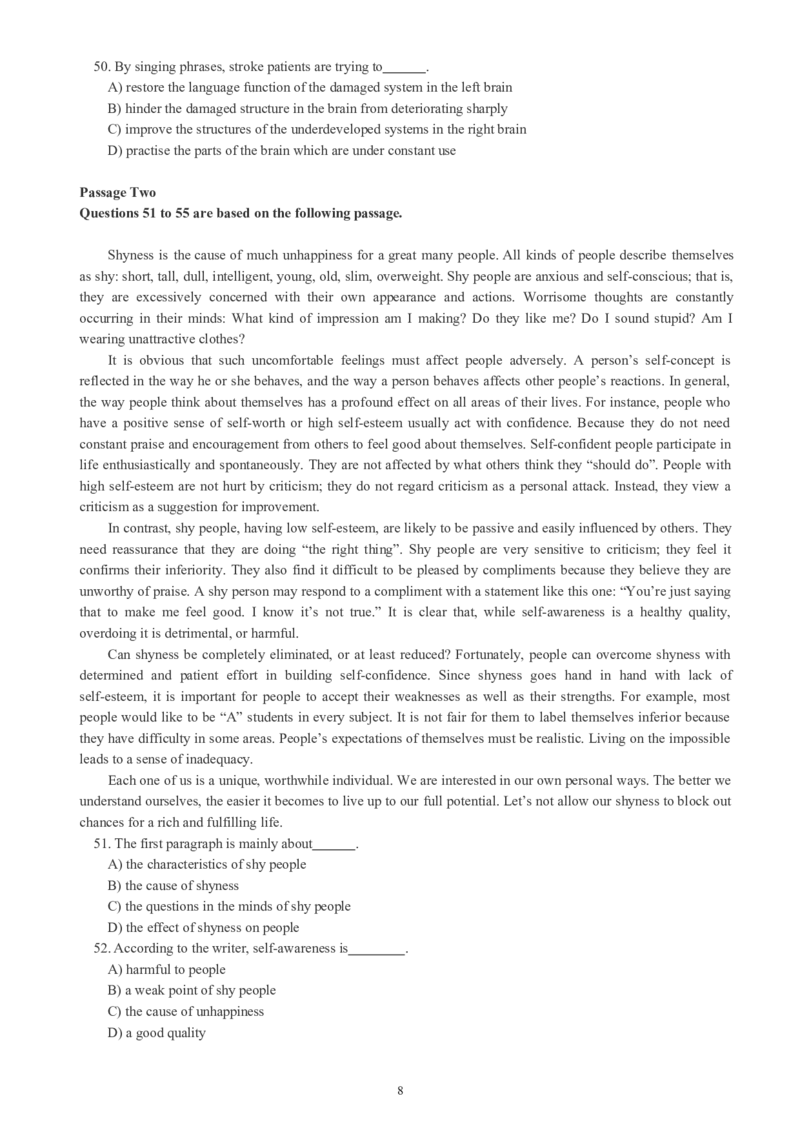 50. By singing phrases, stroke patients are trying to______.
A) restore the language function of the damaged system in the left brain
B) hinder the damaged structure in the brain from deteriorating sharply
C) improve the structures of the underdeveloped systems in the right brain
D) practise the parts of the brain which are under constant use

Passage Two
Questions 51 to 55 are based on the following passage.

Shyness is the cause of much unhappiness for a great many people. All kinds of people describe themselves as shy: short, tall, dull, intelligent, young, old, slim, overweight. Shy people are anxious and self-conscious; that is, they are excessively concerned with their own appearance and actions. Worrisome thoughts are constantly occurring in their minds: What kind of impression am I making? Do they like me? Do I sound stupid? Am I wearing unattractive clothes?

It is obvious that such uncomfortable feelings must affect people adversely. A person's self-concept is reflected in the way he or she behaves, and the way a person behaves affects other people's reactions. In general, the way people think about themselves has a profound effect on all areas of their lives. For instance, people who have a positive sense of self-worth or high self-esteem usually act with confidence. Because they do not need constant praise and encouragement from others to feel good about themselves. Self-confident people participate in life enthusiastically and spontaneously. They are not affected by what others think they "should do". People with high self-esteem are not hurt by criticism; they do not regard criticism as a personal attack. Instead, they view a criticism as a suggestion for improvement.

In contrast, shy people, having low self-esteem, are likely to be passive and easily influenced by others. They need reassurance that they are doing "the right thing". Shy people are very sensitive to criticism; they feel it confirms their inferiority. They also find it difficult to be pleased by compliments because they believe they are unworthy of praise. A shy person may respond to a compliment with a statement like this one: "You're just saying that to make me feel good. I know it's not true." It is clear that, while self-awareness is a healthy quality, overdoing it is detrimental, or harmful.

Can shyness be completely eliminated, or at least reduced? Fortunately, people can overcome shyness with determined and patient effort in building self-confidence. Since shyness goes hand in hand with lack of self-esteem, it is important for people to accept their weaknesses as well as their strengths. For example, most people would like to be "A" students in every subject. It is not fair for them to label themselves inferior because they have difficulty in some areas. People's expectations of themselves must be realistic. Living on the impossible leads to a sense of inadequacy.

Each one of us is a unique, worthwhile individual. We are interested in our own personal ways. The better we understand ourselves, the easier it becomes to live up to our full potential. Let's not allow our shyness to block out chances for a rich and fulfilling life.

51. The first paragraph is mainly about______.
A) the characteristics of shy people
B) the cause of shyness
C) the questions in the minds of shy people
D) the effect of shyness on people
52. According to the writer, self-awareness is________.
A) harmful to people
B) a weak point of shy people
C) the cause of unhappiness
D) a good quality

8